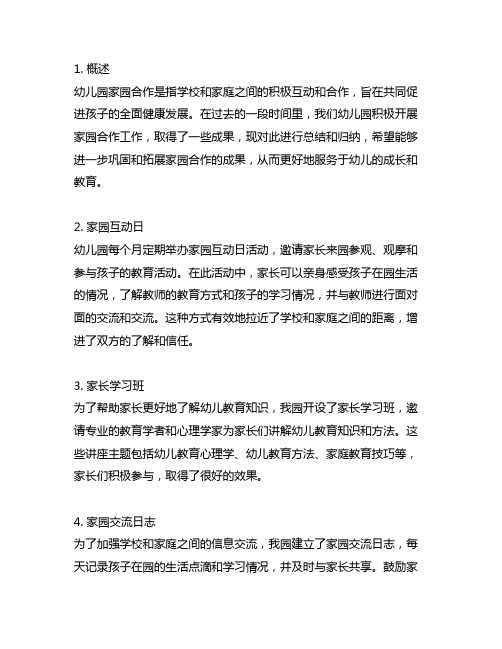 1. 概述
幼儿园家园合作是指学校和家庭之间的积极互动和合作，旨在共同促进孩子的全面健康发展。在过去的一段时间里，我们幼儿园积极开展家园合作工作，取得了一些成果，现对此进行总结和归纳，希望能够进一步巩固和拓展家园合作的成果，从而更好地服务于幼儿的成长和教育。

2. 家园互动日
幼儿园每个月定期举办家园互动日活动，邀请家长来园参观、观摩和参与孩子的教育活动。在此活动中，家长可以亲身感受孩子在园生活的情况，了解教师的教育方式和孩子的学习情况，并与教师进行面对面的交流和交流。这种方式有效地拉近了学校和家庭之间的距离，增进了双方的了解和信任。

3. 家长学习班
为了帮助家长更好地了解幼儿教育知识，我园开设了家长学习班，邀请专业的教育学者和心理学家为家长们讲解幼儿教育知识和方法。这些讲座主题包括幼儿教育心理学、幼儿教育方法、家庭教育技巧等，家长们积极参与，取得了很好的效果。

4. 家园交流日志
为了加强学校和家庭之间的信息交流，我园建立了家园交流日志，每天记录孩子在园的生活点滴和学习情况，并及时与家长共享。鼓励家